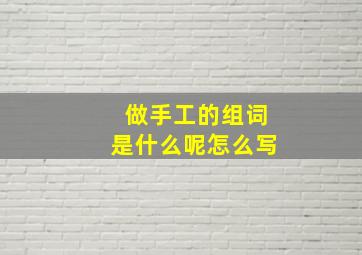 做手工的组词
是什么呢怎么写